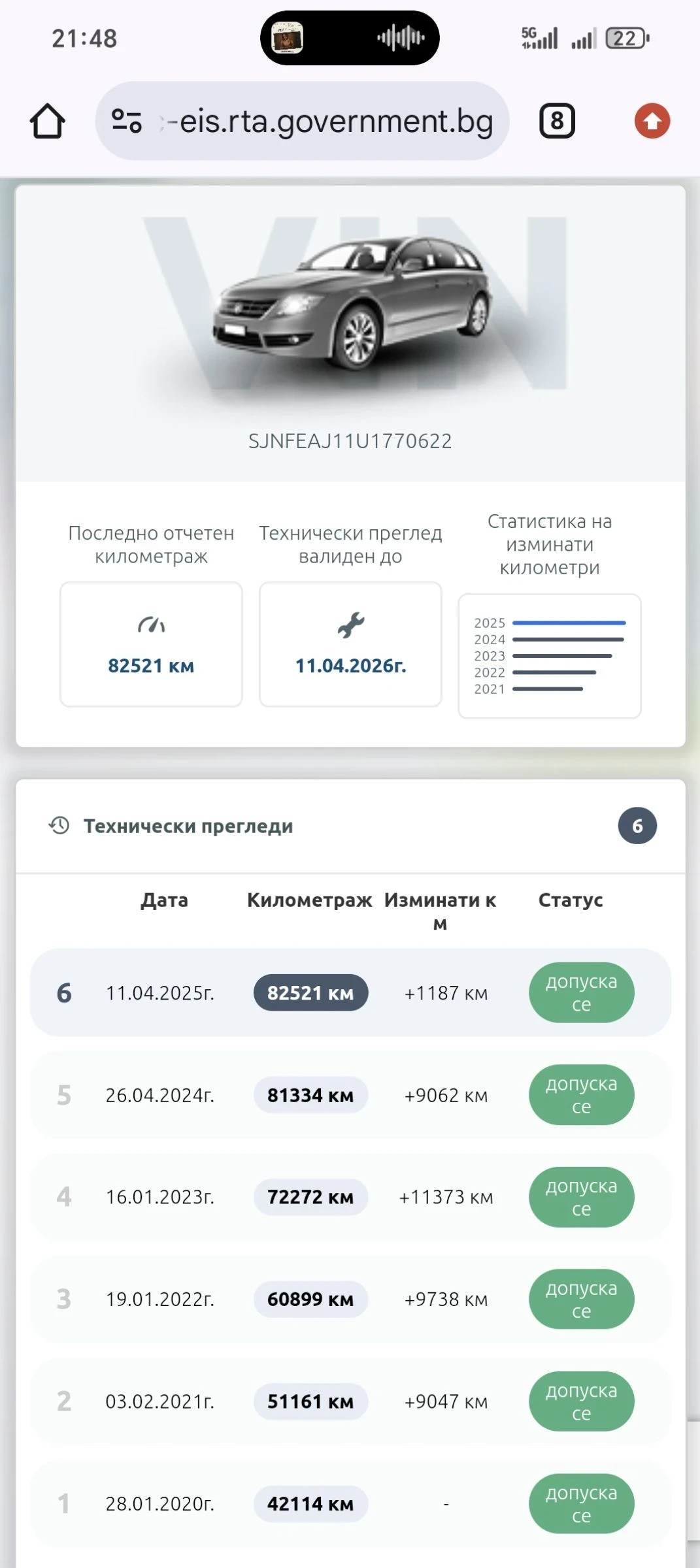 21:48

5G 22

-eis.rta.government.bg 8

VIN

SJNFEAJ11U1770622

Последно отчетен километраж

82521 км

Технически преглед валиден до

11.04.2026г.

Статистика на изминати километри

2025
2024
2023
2022
2021

Технически прегледи 6

| | Дата | Километраж | Изминати км | Статус |
|---|---|---|---|---|
| 6 | 11.04.2025г. | 82521 км | +1187 км | допуска се |
| 5 | 26.04.2024г. | 81334 км | +9062 км | допуска се |
| 4 | 16.01.2023г. | 72272 км | +11373 км | допуска се |
| 3 | 19.01.2022г. | 60899 км | +9738 км | допуска се |
| 2 | 03.02.2021г. | 51161 км | +9047 км | допуска се |
| 1 | 28.01.2020г. | 42114 км | - | допуска се |